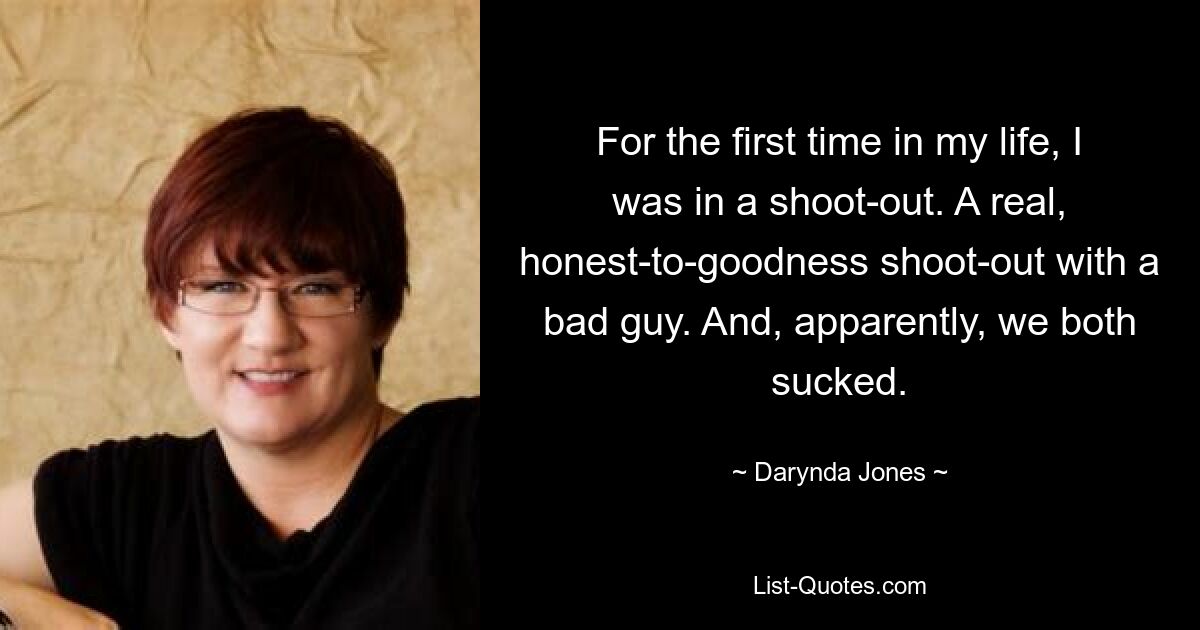 For the first time in my life, I was in a shoot-out. A real, honest-to-goodness shoot-out with a bad guy. And, apparently, we both sucked.

~ Darynda Jones ~

List-Quotes.com